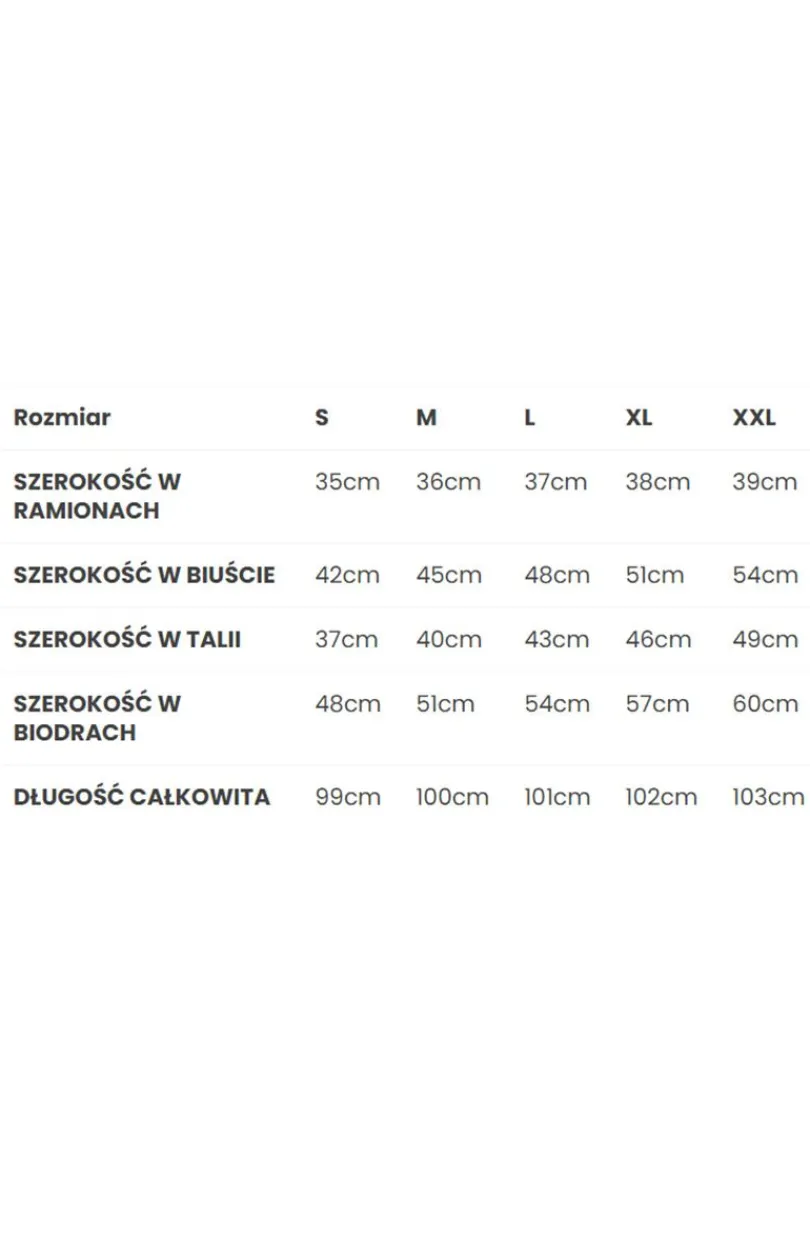 | Rozmiar | S | M | L | XL | XXL |
|---|---|---|---|---|---|
| SZEROKOŚĆ W RAMIONACH | 35cm | 36cm | 37cm | 38cm | 39cm |
| SZEROKOŚĆ W BIUŚCIE | 42cm | 45cm | 48cm | 51cm | 54cm |
| SZEROKOŚĆ W TALII | 37cm | 40cm | 43cm | 46cm | 49cm |
| SZEROKOŚĆ W BIODRACH | 48cm | 51cm | 54cm | 57cm | 60cm |
| DŁUGOŚĆ CAŁKOWITA | 99cm | 100cm | 101cm | 102cm | 103cm |